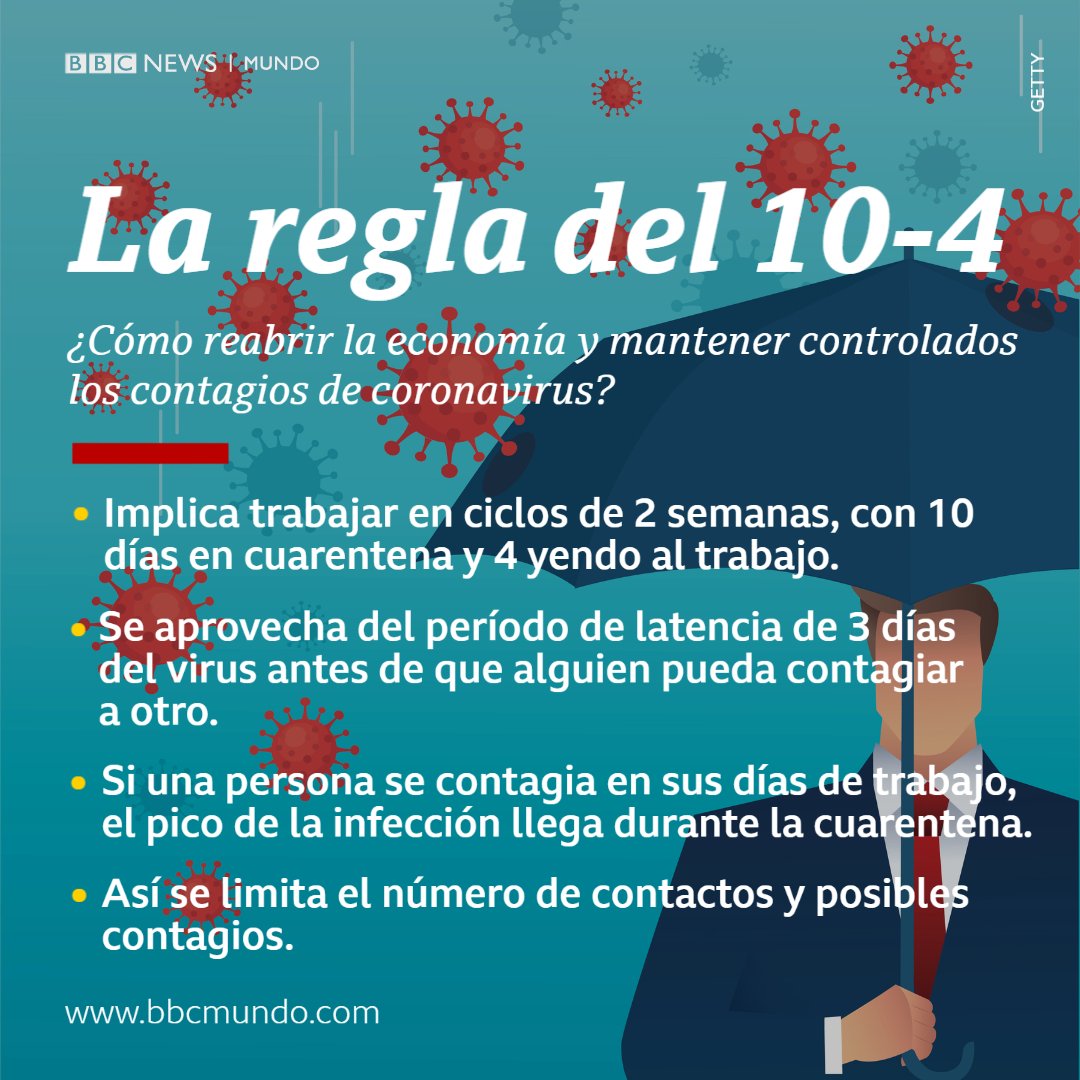 BBC NEWS | MUNDO

GETTY

La regla del 10-4

¿Cómo reabrir la economía y mantener controlados los contagios de coronavirus?

• Implica trabajar en ciclos de 2 semanas, con 10 días en cuarentena y 4 yendo al trabajo.

• Se aprovecha del período de latencia de 3 días del virus antes de que alguien pueda contagiar a otro.

• Si una persona se contagia en sus días de trabajo, el pico de la infección llega durante la cuarentena.

• Así se limita el número de contactos y posibles contagios.

www.bbcmundo.com